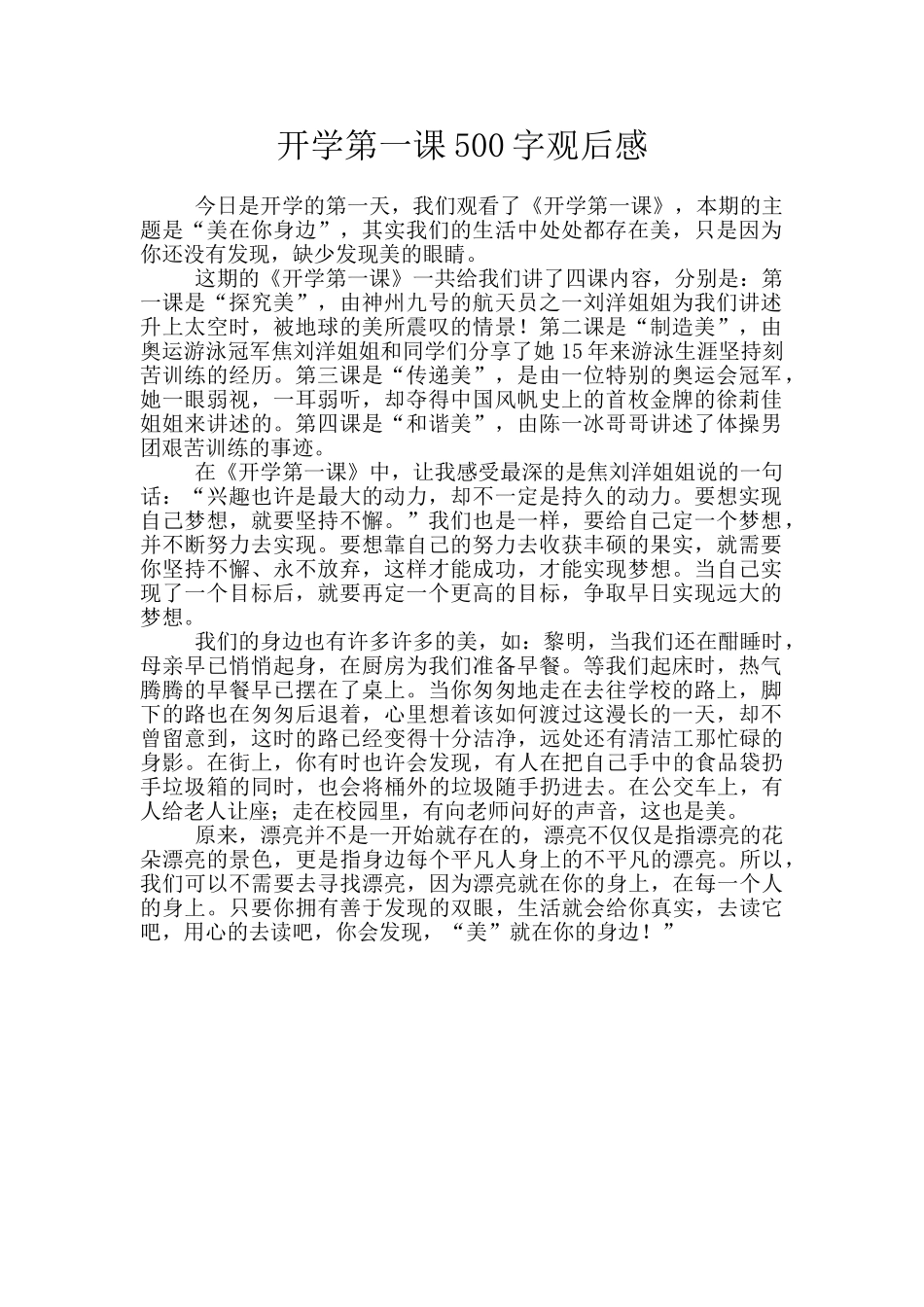 开学第一课500字观后感

今日是开学的第一天，我们观看了《开学第一课》，本期的主题是“美在你身边”，其实我们的生活中处处都存在美，只是因为你还没有发现，缺少发现美的眼睛。

这期的《开学第一课》一共给我们讲了四课内容，分别是：第一课是“探究美”，由神州九号的航天员之一刘洋姐姐为我们讲述升上太空时，被地球的美所震叹的情景！第二课是“制造美”，由奥运游泳冠军焦刘洋姐姐和同学们分享了她15年来游泳生涯坚持刻苦训练的经历。第三课是“传递美”，是由一位特别的奥运会冠军，她一眼弱视，一耳弱听，却夺得中国风帆史上的首枚金牌的徐莉佳姐姐来讲述的。第四课是“和谐美”，由陈一冰哥哥讲述了体操男团艰苦训练的事迹。

在《开学第一课》中，让我感受最深的是焦刘洋姐姐说的一句话：“兴趣也许是最大的动力，却不一定是持久的动力。要想实现自己梦想，就要坚持不懈。”我们也是一样，要给自己定一个梦想，并不断努力去实现。要想靠自己的努力去收获丰硕的果实，就需要你坚持不懈、永不放弃，这样才能成功，才能实现梦想。当自己实现了一个目标后，就要再定一个更高的目标，争取早日实现远大的梦想。

我们的身边也有许多许多的美，如：黎明，当我们还在酣睡时，母亲早已悄悄起身，在厨房为我们准备早餐。等我们起床时，热气腾腾的早餐早已摆在了桌上。当你匆匆地走在去往学校的路上，脚下的路也在匆匆后退着，心里想着该如何渡过这漫长的一天，却不曾留意到，这时的路已经变得十分洁净，远处还有清洁工那忙碌的身影。在街上，你有时也许会发现，有人在把自己手中的食品袋扔手垃圾箱的同时，也会将桶外的垃圾随手扔进去。在公交车上，有人给老人让座；走在校园里，有向老师问好的声音，这也是美。

原来，漂亮并不是一开始就存在的，漂亮不仅仅是指漂亮的花朵漂亮的景色，更是指身边每个平凡人身上的不平凡的漂亮。所以，我们可以不需要去寻找漂亮，因为漂亮就在你的身上，在每一个人的身上。只要你拥有善于发现的双眼，生活就会给你真实，去读它吧，用心的去读吧，你会发现，“美”就在你的身边！”